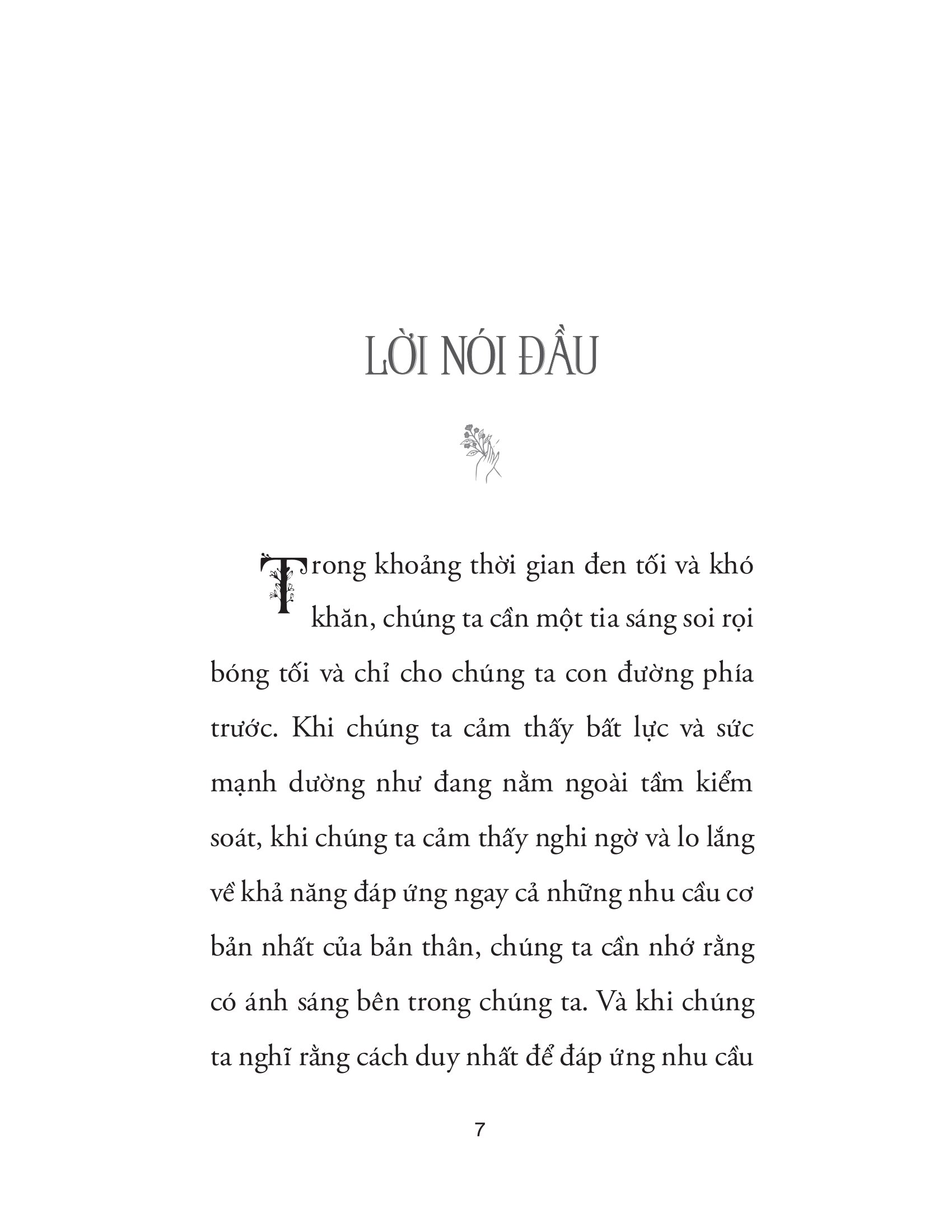 LỜI NÓI ĐẦU

Trong khoảng thời gian đen tối và khó khăn, chúng ta cần một tia sáng soi rọi bóng tối và chỉ cho chúng ta con đường phía trước. Khi chúng ta cảm thấy bất lực và sức mạnh dường như đang nằm ngoài tầm kiểm soát, khi chúng ta cảm thấy nghi ngờ và lo lắng về khả năng đáp ứng ngay cả những nhu cầu cơ bản nhất của bản thân, chúng ta cần nhớ rằng có ánh sáng bên trong chúng ta. Và khi chúng ta nghĩ rằng cách duy nhất để đáp ứng nhu cầu

7